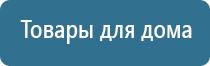 Товары для дома